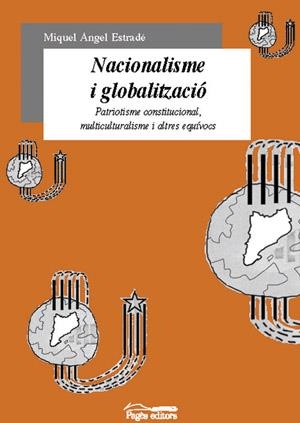 Miquel Àngel Estradé

Nacionalisme i globalització

Patriotisme constitucional, multiculturalisme i altres equívocs

Pagès editors